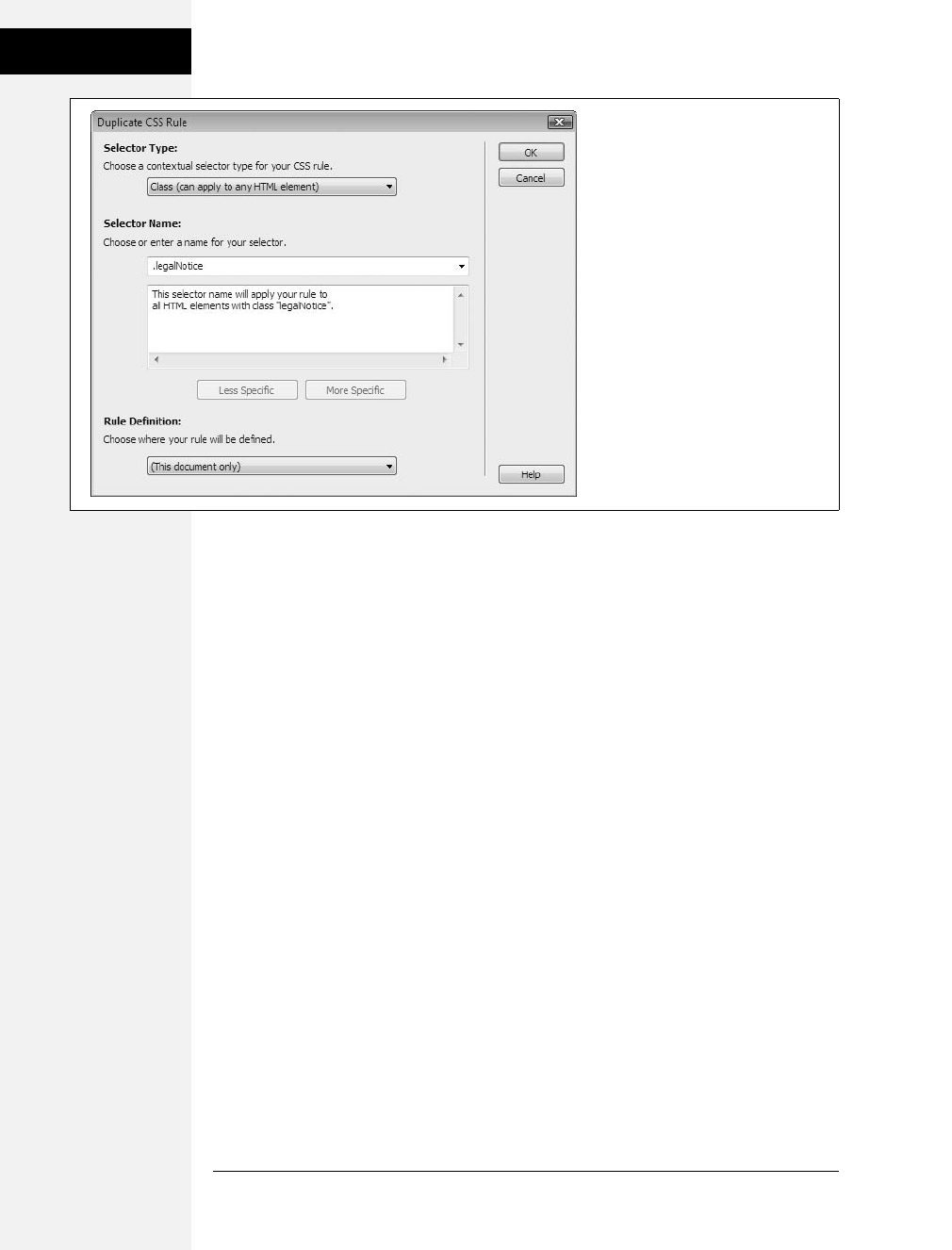 Duplicate CSS Rule

Selector Type:
Choose a contextual selector type for your CSS rule.

Class (can apply to any HTML element)

Selector Name:
Choose or enter a name for your selector.

.legalNotice

This selector name will apply your rule to all HTML elements with class "legalNotice".

Less Specific
More Specific

Rule Definition:
Choose where your rule will be defined.

(This document only)

OK
Cancel
Help